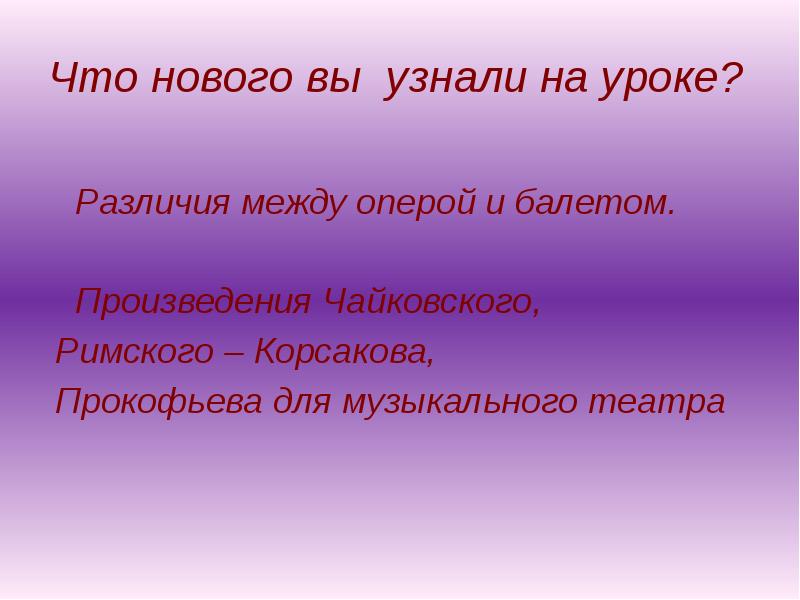 Что нового вы узнали на уроке?

Различия между оперой и балетом.

Произведения Чайковского, Римского – Корсакова, Прокофьева для музыкального театра